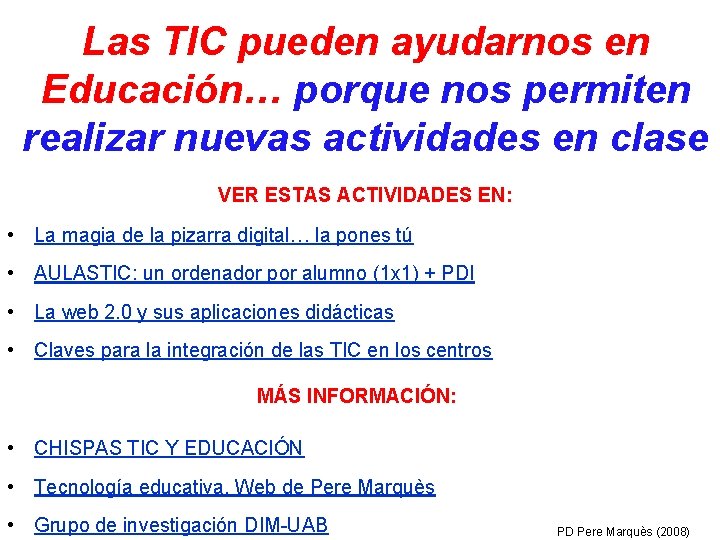 Las TIC pueden ayudarnos en Educación… porque nos permiten realizar nuevas actividades en clase

VER ESTAS ACTIVIDADES EN:

• La magia de la pizarra digital… la pones tú
• AULASTIC: un ordenador por alumno (1x1) + PDI
• La web 2.0 y sus aplicaciones didácticas
• Claves para la integración de las TIC en los centros

MÁS INFORMACIÓN:

• CHISPAS TIC Y EDUCACIÓN
• Tecnología educativa. Web de Pere Marquès
• Grupo de investigación DIM-UAB

PD Pere Marquès (2008)